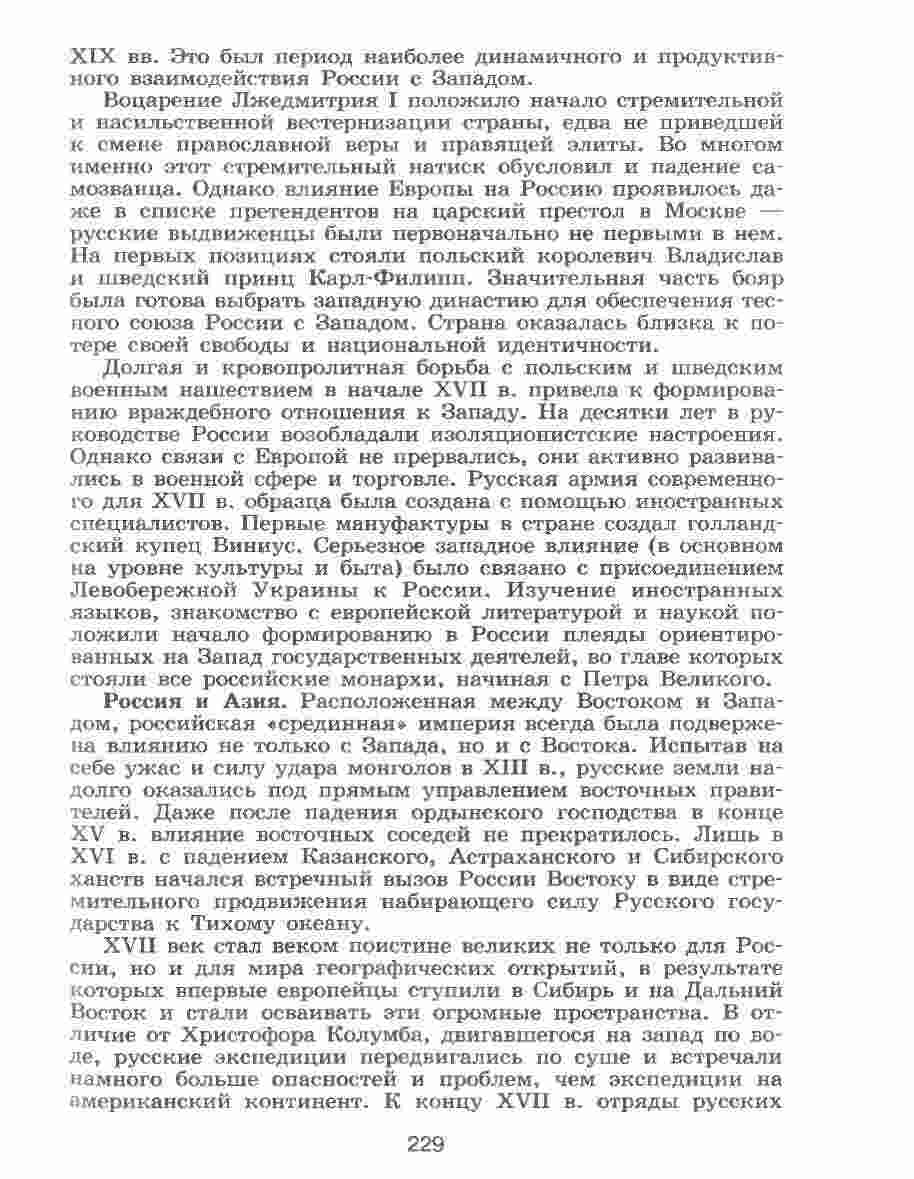 XIX вв. Это был период наиболее динамичного и продуктивного взаимодействия России с Западом.

Воцарение Лжедмитрия I положило начало стремительной и насильственной вестернизации страны, едва не приведшей к смене православной веры и правящей элиты. Во многом именно этот стремительный натиск обусловил и падение самозванца. Однако влияние Европы на Россию проявилось даже в списке претендентов на царский престол в Москве — русские выдвиженцы были первоначально не первыми в нем. На первых позициях стояли польский королевич Владислав и шведский принц Карл-Филипп. Значительная часть бояр была готова выбрать западную династию для обеспечения тесного союза России с Западом. Страна оказалась близка к потере своей свободы и национальной идентичности.

Долгая и кровопролитная борьба с польским и шведским военным нашествием в начале XVII в. привела к формированию враждебного отношения к Западу. На десятки лет в руководстве России возобладали изоляционистские настроения. Однако связи с Европой не прервались, они активно развивались в военной сфере и торговле. Русская армия современного для XVII в. образца была создана с помощью иностранных специалистов. Первые мануфактуры в стране создал голландский купец Виниус. Серьезное западное влияние (в основном на уровне культуры и быта) было связано с присоединением Левобережной Украины к России. Изучение иностранных языков, знакомство с европейской литературой и наукой положили начало формированию в России плеяды ориентированных на Запад государственных деятелей, во главе которых стояли все российские монархи, начиная с Петра Великого.

Россия и Азия. Расположенная между Востоком и Западом, российская «срединная» империя всегда была подвержена влиянию не только с Запада, но и с Востока. Испытав на себе ужас и силу удара монголов в XIII в., русские земли надолго оказались под прямым управлением восточных правителей. Даже после падения ордынского господства в конце XV в. влияние восточных соседей не прекратилось. Лишь в XVI в. с падением Казанского, Астраханского и Сибирского ханств начался встречный вызов России Востоку в виде стремительного продвижения набирающего силу Русского государства к Тихому океану.

XVII век стал веком поистине великих не только для России, но и для мира географических открытий, в результате которых впервые европейцы ступили в Сибирь и на Дальний Восток и стали осваивать эти огромные пространства. В отличие от Христофора Колумба, двигавшегося на запад по воде, русские экспедиции передвигались по суше и встречали намного больше опасностей и проблем, чем экспедиции на американский континент. К концу XVII в. отряды русских

229